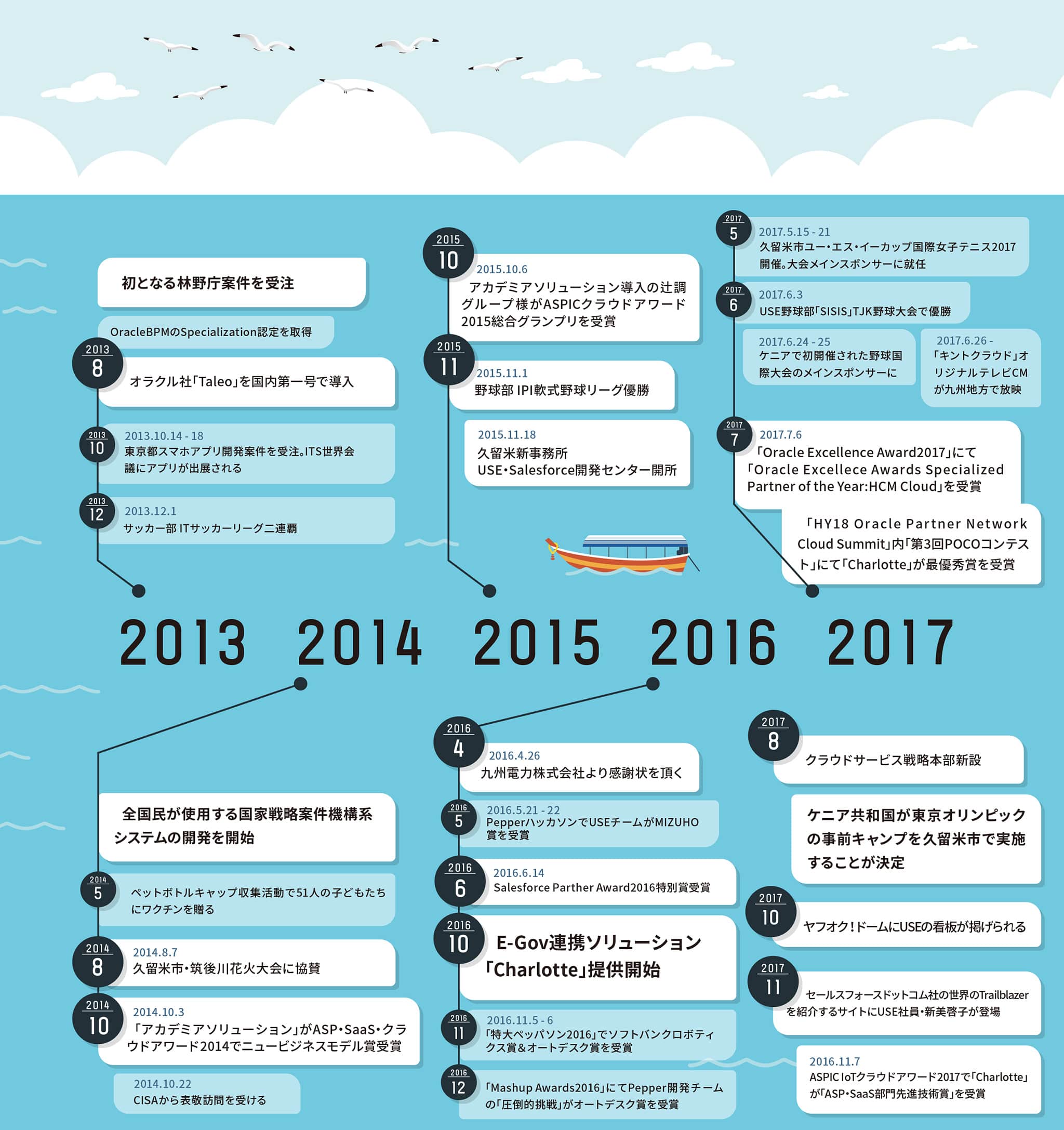 初となる林野庁案件を受注

OracleBPMのSpecialization認定を取得

2013
8
オラクル社「Taleo」を国内第一号で導入

2013
10
2013.10.14 - 18
東京都スマホアプリ開発案件を受注。ITS世界会議にアプリが出展される

2013
12
2013.12.1
サッカー部 ITサッカーリーグ二連覇

2015
10
2015.10.6
アカデミアソリューション導入の辻調グループ様がASPICクラウドアワード2015総合グランプリを受賞

2015
11
2015.11.1
野球部 IPI軟式野球リーグ優勝

2015.11.18
久留米新事務所
USE・Salesforce開発センター開所

2017
5
2017.5.15 - 21
久留米市ユー・エス・イーカップ国際女子テニス2017開催。大会メインスポンサーに就任

2017
6
2017.6.3
USE野球部「SISIS」TJK野球大会で優勝

2017.6.24 - 25
ケニアで初開催された野球国際大会のメインスポンサーに

2017.6.26 -
「キントクラウド」オリジナルテレビCMが九州地方で放映

2017
7
2017.7.6
「Oracle Excellence Award2017」にて「Oracle Excellece Awards Specialized Partner of the Year:HCM Cloud」を受賞

「HY18 Oracle Partner Network Cloud Summit」内「第3回POCOコンテスト」にて「Charlotte」が最優秀賞を受賞

2013 2014 2015 2016 2017

全国民が使用する国家戦略案件機構系システムの開発を開始

2014
5
ペットボトルキャップ収集活動で51人の子どもたちにワクチンを贈る

2014
8
2014.8.7
久留米市・筑後川花火大会に協賛

2014
10
2014.10.3
「アカデミアソリューション」がASP・SaaS・クラウドアワード2014でニュービジネスモデル賞受賞

2014.10.22
CISAから表敬訪問を受ける

2016
4
2016.4.26
九州電力株式会社より感謝状を頂く

2016
5
2016.5.21 - 22
PepperハッカソンでUSEチームがMIZUHO賞を受賞

2016
6
2016.6.14
Salesforce Parther Award2016特別賞受賞

2016
10
E-Gov連携ソリューション「Charlotte」提供開始

2016
11
2016.11.5 - 6
「特大ペッパソン2016」でソフトバンクロボティクス賞&オートデスク賞を受賞

2016
12
「Mashup Awards2016」にてPepper開発チームの「圧倒的挑戦」がオートデスク賞を受賞

2017
8
クラウドサービス戦略本部新設

ケニア共和国が東京オリンピックの事前キャンプを久留米市で実施することが決定

2017
10
ヤフオク!ドームにUSEの看板が掲げられる

2017
11
セールスフォースドットコム社の世界のTrailblazerを紹介するサイトにUSE社員・新美啓子が登場

2016.11.7
ASPIC IoTクラウドアワード2017で「Charlotte」が「ASP・SaaS部門先進技術賞」を受賞